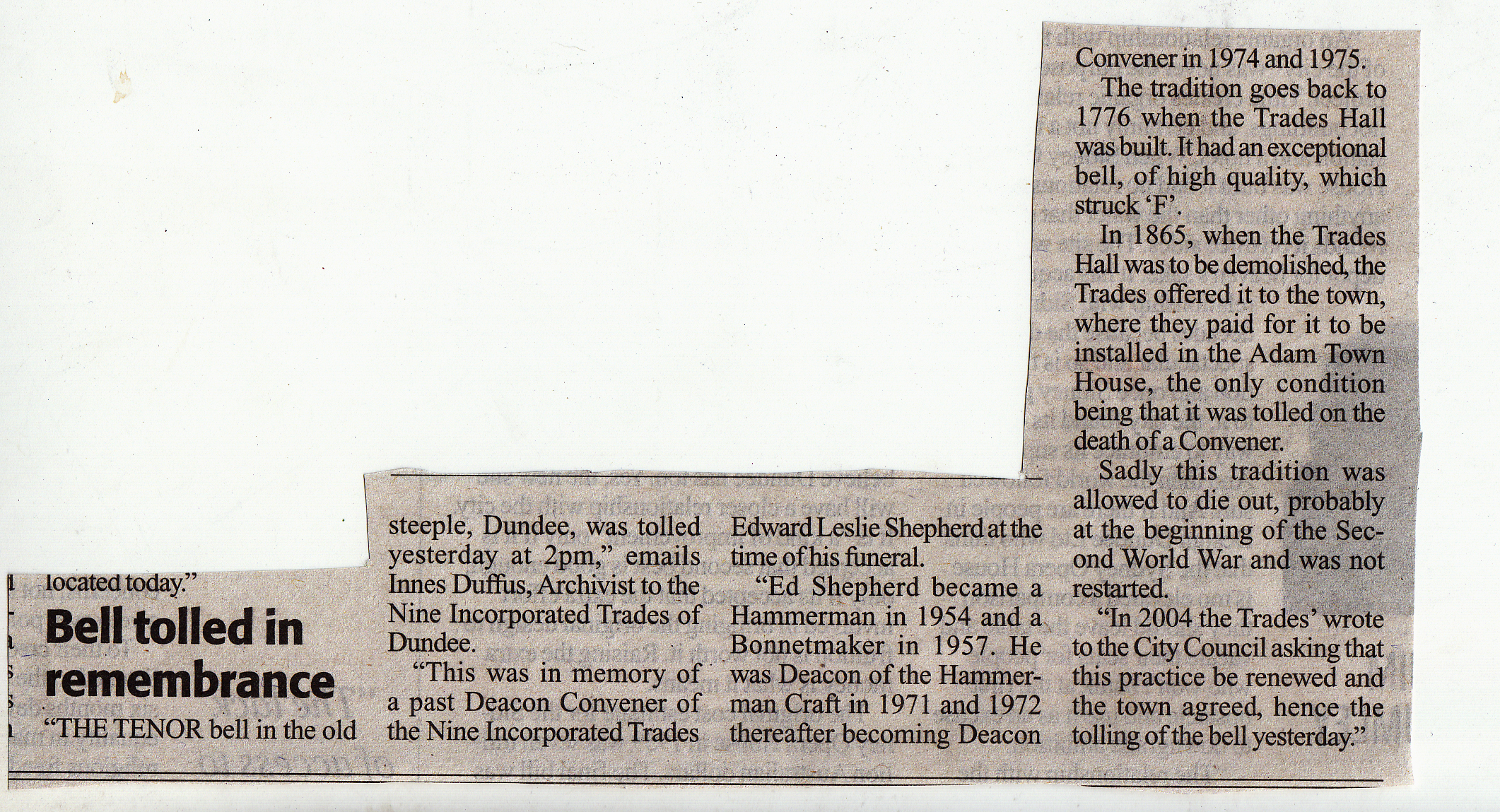 located today."

Bell tolled in remembrance

"THE TENOR bell in the old steeple, Dundee, was tolled yesterday at 2pm," emails Innes Duffus, Archivist to the Nine Incorporated Trades of Dundee.

"This was in memory of a past Deacon Convener of the Nine Incorporated Trades Edward Leslie Shepherd at the time of his funeral.

"Ed Shepherd became a Hammerman in 1954 and a Bonnetmaker in 1957. He was Deacon of the Hammerman Craft in 1971 and 1972 thereafter becoming Deacon Convener in 1974 and 1975.

The tradition goes back to 1776 when the Trades Hall was built. It had an exceptional bell, of high quality, which struck 'F'.

In 1865, when the Trades Hall was to be demolished, the Trades offered it to the town, where they paid for it to be installed in the Adam Town House, the only condition being that it was tolled on the death of a Convener.

Sadly this tradition was allowed to die out, probably at the beginning of the Second World War and was not restarted.

"In 2004 the Trades' wrote to the City Council asking that this practice be renewed and the town agreed, hence the tolling of the bell yesterday."